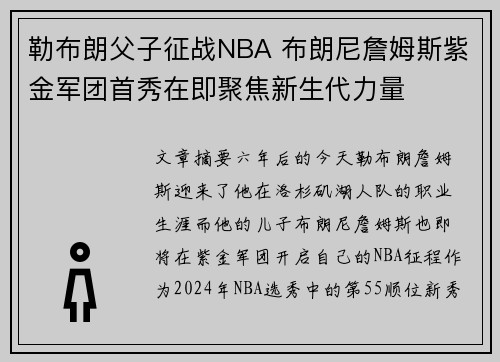 勒布朗父子征战NBA 布朗尼詹姆斯紫金军团首秀在即聚焦新生代力量

文章摘要六年后的今天勒布朗詹姆斯迎来了他在洛杉矶湖人队的职业生涯而他的儿子布朗尼詹姆斯也即将在紫金军团开启自己的NBA征程作为2024年NBA选秀中的第55顺位新秀